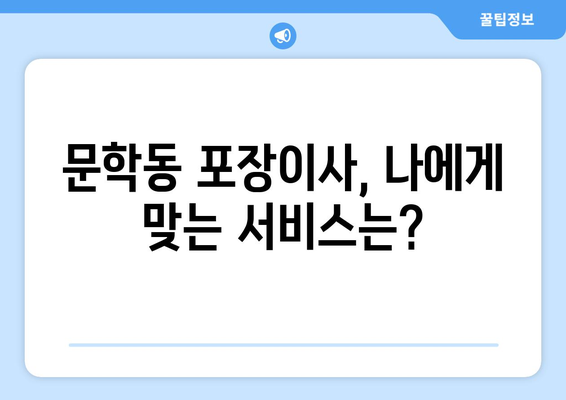 꿀팁정보

문학동 포장이사, 나에게 맞는 서비스는?